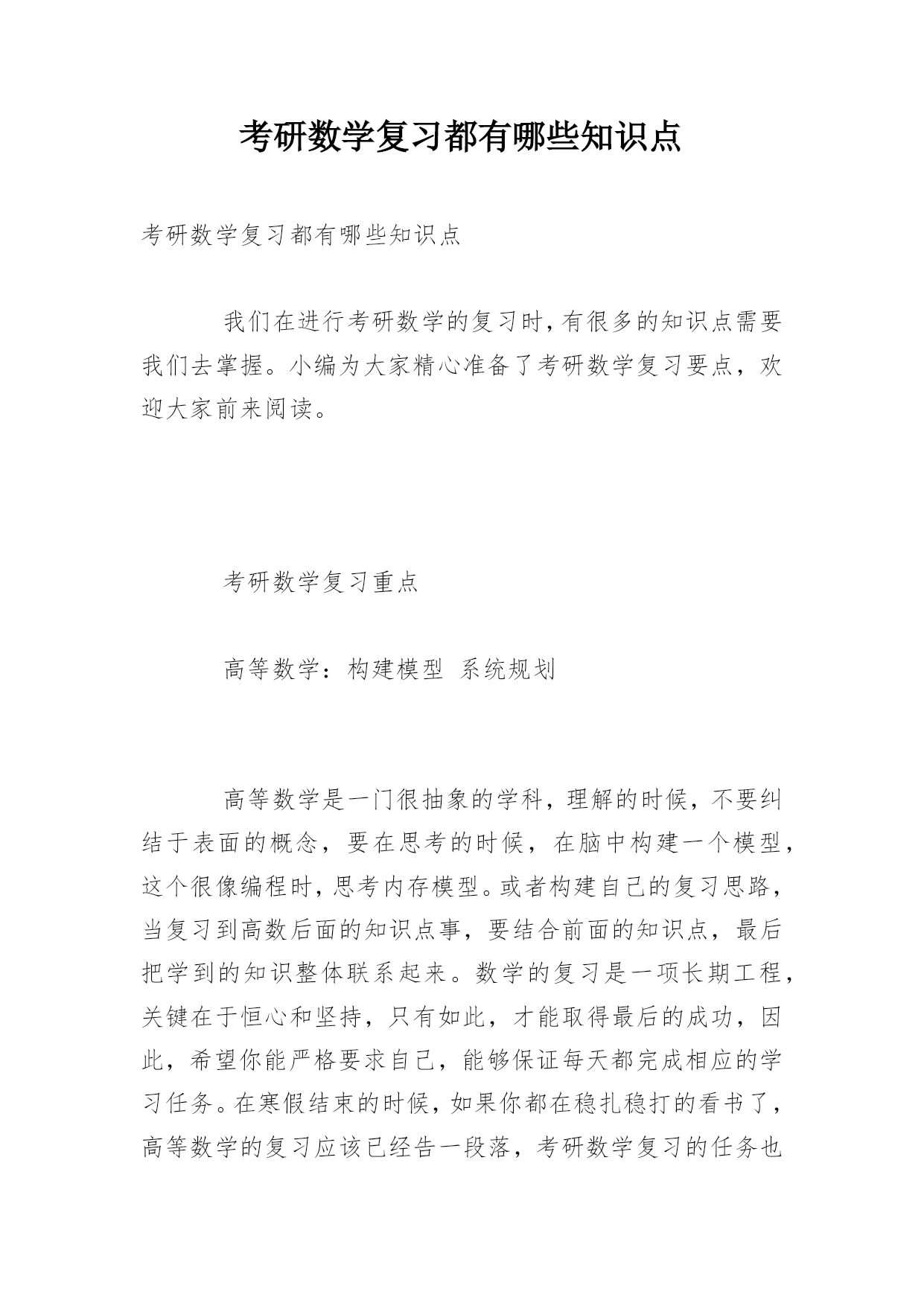 考研数学复习都有哪些知识点

考研数学复习都有哪些知识点

我们在进行考研数学的复习时，有很多的知识点需要我们去掌握。小编为大家精心准备了考研数学复习要点，欢迎大家前来阅读。

考研数学复习重点

高等数学：构建模型 系统规划

高等数学是一门很抽象的学科，理解的时候，不要纠结于表面的概念，要在思考的时候，在脑中构建一个模型，这个很像编程时，思考内存模型。或者构建自己的复习思路，当复习到高数后面的知识点事，要结合前面的知识点，最后把学到的知识整体联系起来。数学的复习是一项长期工程，关键在于恒心和坚持，只有如此，才能取得最后的成功，因此，希望你能严格要求自己，能够保证每天都完成相应的学习任务。在寒假结束的时候，如果你都在稳扎稳打的看书了，高等数学的复习应该已经告一段落，考研数学复习的任务也